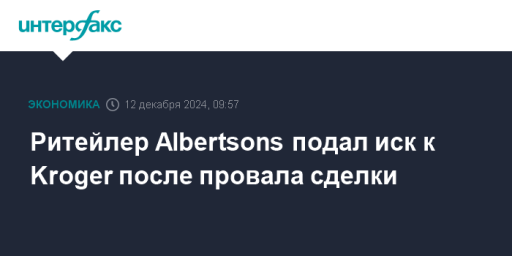 интерфакс

ЭКОНОМИКА 12 декабря 2024, 09:57

Ритейлер Albertsons подал иск к Kroger после провала сделки